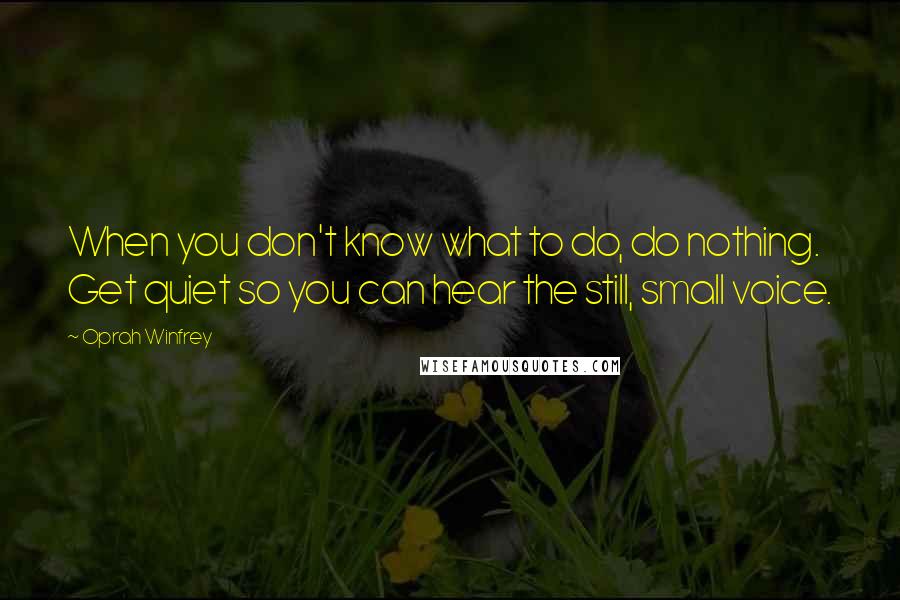 When you don't know what to do, do nothing. Get quiet so you can hear the still, small voice.

~ Oprah Winfrey

WISEFAMOUSQUOTES.COM